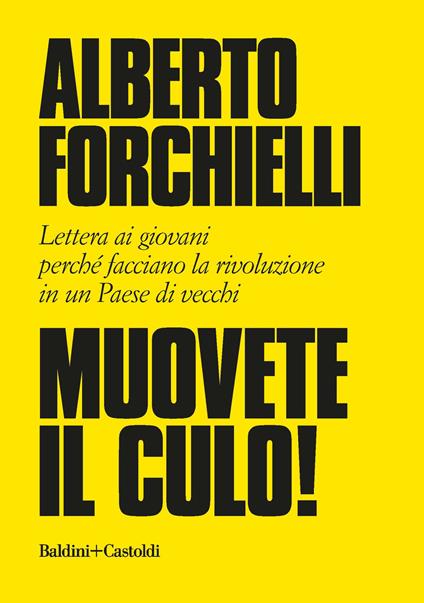 ALBERTO FORCHIELLI

Lettera ai giovani perché facciano la rivoluzione in un Paese di vecchi

MUOVETE IL CULO!

Baldini+Castoldi